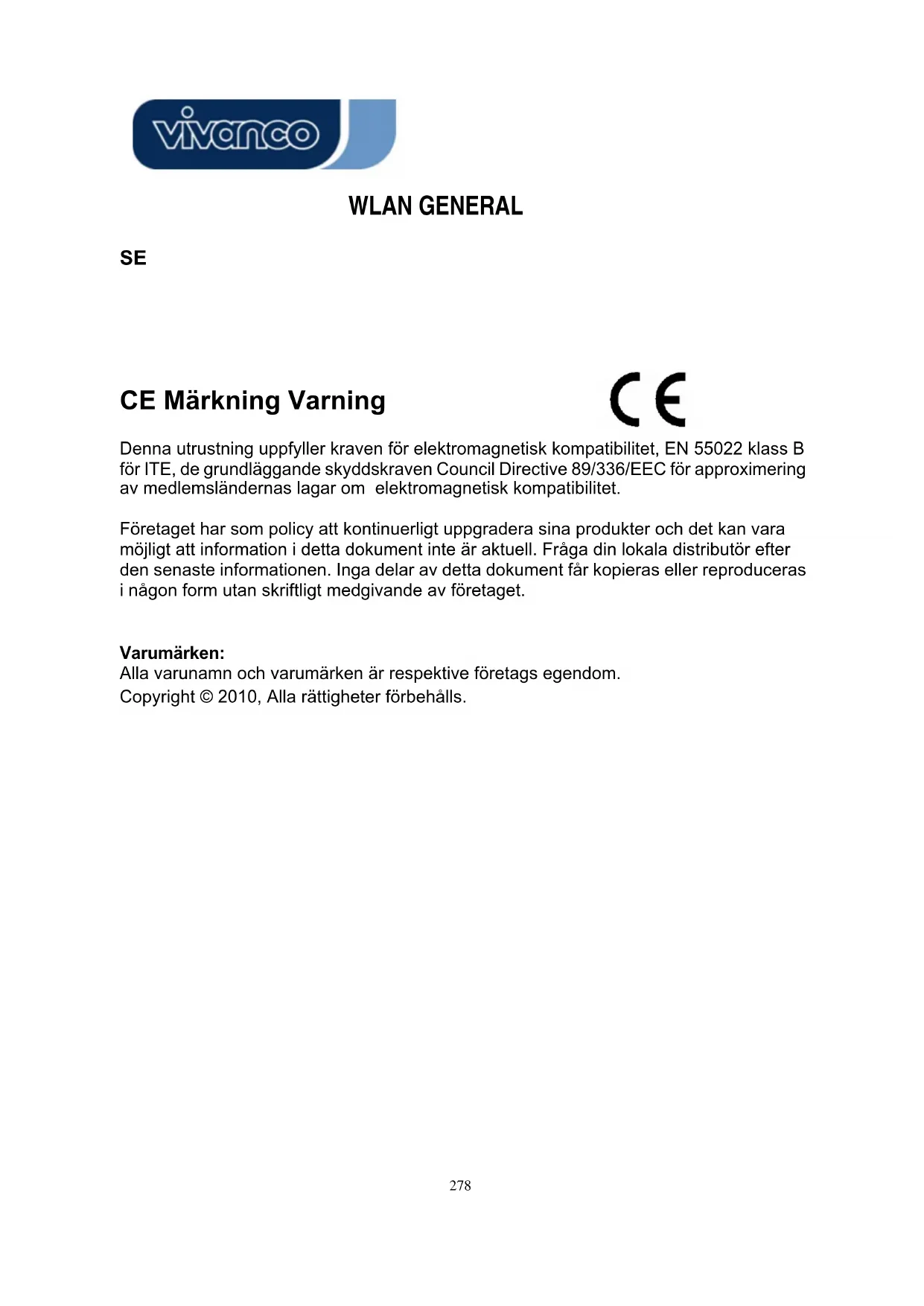 vivanco

WLAN GENERAL

SE

CE Märkning Varning

CE

Denna utrustning uppfyller kraven för elektromagnetisk kompatibilitet, EN 55022 klass B för ITE, de grundläggande skyddskraven Council Directive 89/336/EEC för approximering av medlemsländernas lagar om elektromagnetisk kompatibilitet.

Företaget har som policy att kontinuerligt uppgradera sina produkter och det kan vara möjligt att information i detta dokument inte är aktuell. Fråga din lokala distributör efter den senaste informationen. Inga delar av detta dokument får kopieras eller reproduceras i någon form utan skriftligt medgivande av företaget.

Varumärken:
Alla varunamn och varumärken är respektive företags egendom.
Copyright © 2010, Alla rättigheter förbehålls.

278